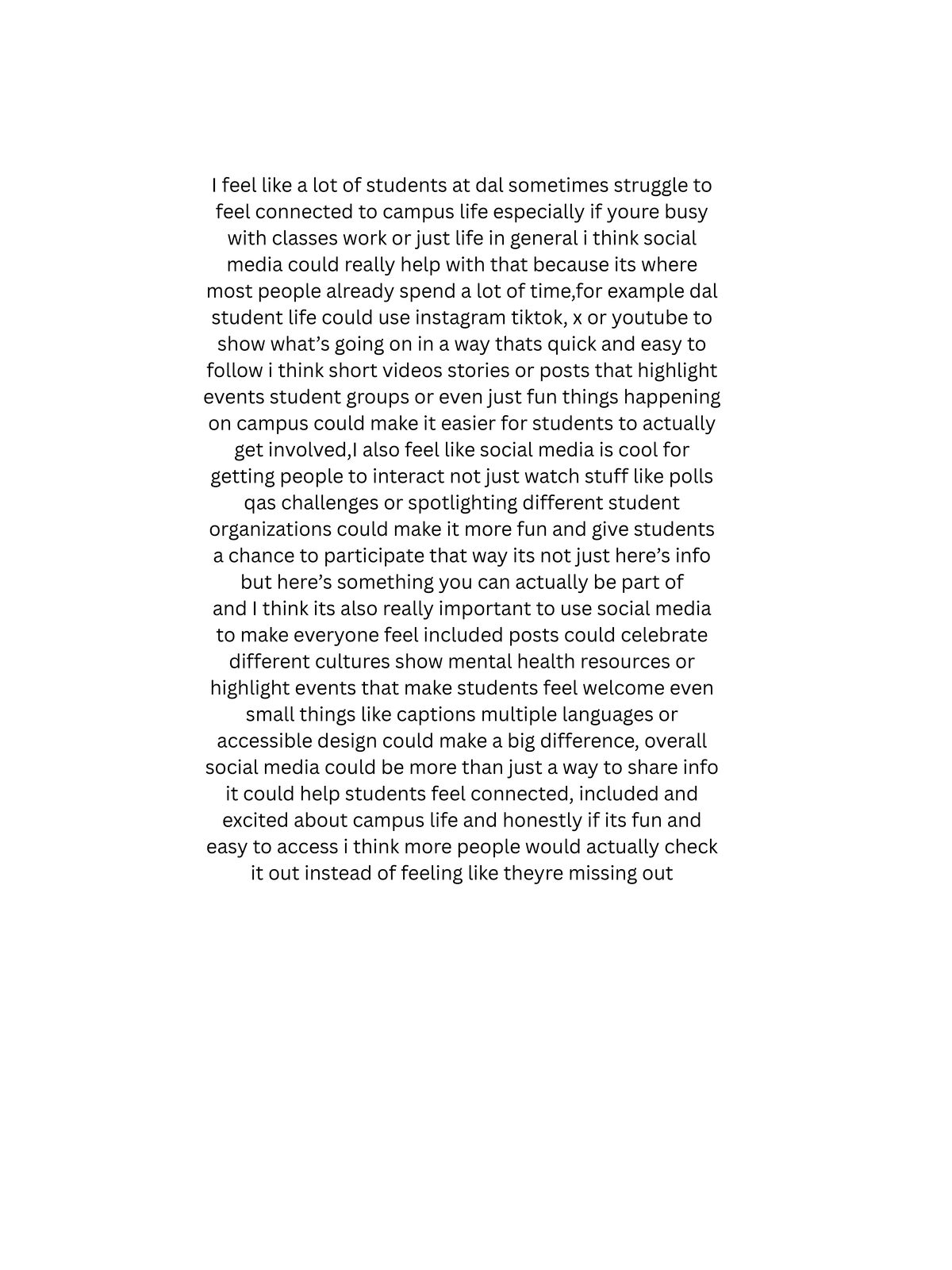 I feel like a lot of students at dal sometimes struggle to feel connected to campus life especially if youre busy with classes work or just life in general i think social media could really help with that because its where most people already spend a lot of time,for example dal student life could use instagram tiktok, x or youtube to show what’s going on in a way thats quick and easy to follow i think short videos stories or posts that highlight events student groups or even just fun things happening on campus could make it easier for students to actually get involved,I also feel like social media is cool for getting people to interact not just watch stuff like polls qas challenges or spotlighting different student organizations could make it more fun and give students a chance to participate that way its not just here’s info but here’s something you can actually be part of
and I think its also really important to use social media to make everyone feel included posts could celebrate different cultures show mental health resources or highlight events that make students feel welcome even small things like captions multiple languages or accessible design could make a big difference, overall social media could be more than just a way to share info it could help students feel connected, included and excited about campus life and honestly if its fun and easy to access i think more people would actually check it out instead of feeling like theyre missing out